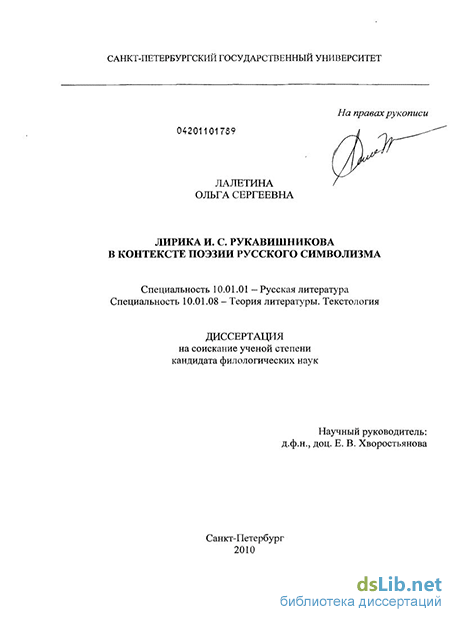 САНКТ-ПЕТЕРБУРГСКИЙ ГОСУДАРСТВЕННЫЙ УНИВЕРСИТЕТ

На правах рукописи

04201101789

ЛАЛЕТИНА
ОЛЬГА СЕРГЕЕВНА

ЛИРИКА И. С. РУКАВИШНИКОВА
В КОНТЕКСТЕ ПОЭЗИИ РУССКОГО СИМВОЛИЗМА

Специальность 10.01.01 – Русская литература
Специальность 10.01.08 – Теория литературы. Текстология

ДИССЕРТАЦИЯ
на соискание ученой степени
кандидата филологических наук

Научный руководитель:
д.ф.н., доц. Е. В. Хворостьянова

Санкт-Петербург
2010

dsLib.net
библиотека диссертаций